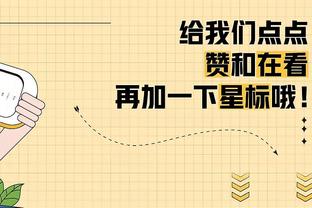 给我们点点
赞和在看
再加一下星标哦！